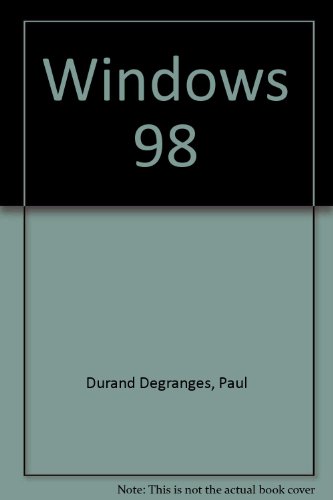 Windows 98

Durand Degranges, Paul

Note: This is not the actual book cover